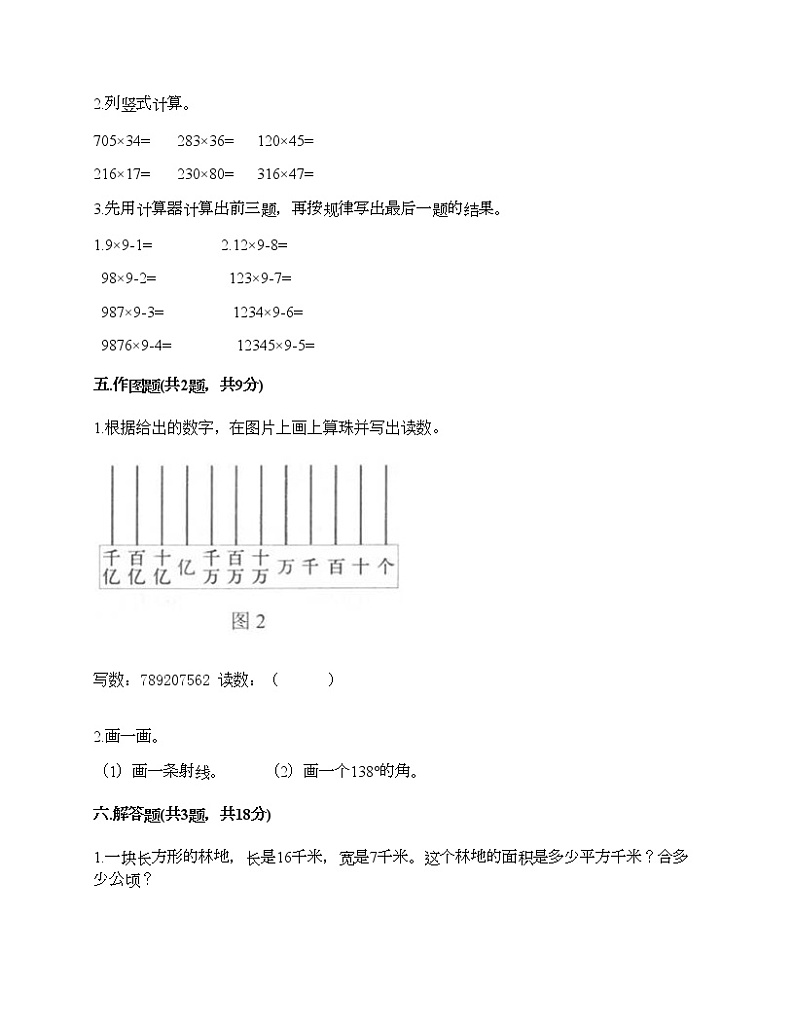 2.列竖式计算。

705×34=　　283×36=　　120×45=

216×17=　　230×80=　　316×47=

3.先用计算器计算出前三题，再按规律写出最后一题的结果。

1.9×9-1=　　　2.12×9-8=

98×9-2=　　　123×9-7=

987×9-3=　　　1234×9-6=

9876×9-4=　　　12345×9-5=

五.作图题(共2题，共9分)

1.根据给出的数字，在图片上画上算珠并写出读数。

千亿 百亿 十亿 亿 千万 百万 十万 万 千 百 十 个

图 2

写数：789207562 读数：（　　）

2.画一画。

（1）画一条射线。　　（2）画一个138°的角。

六.解答题(共3题，共18分)

1.一块长方形的林地，长是16千米，宽是7千米。这个林地的面积是多少平方千米？合多少公顷？